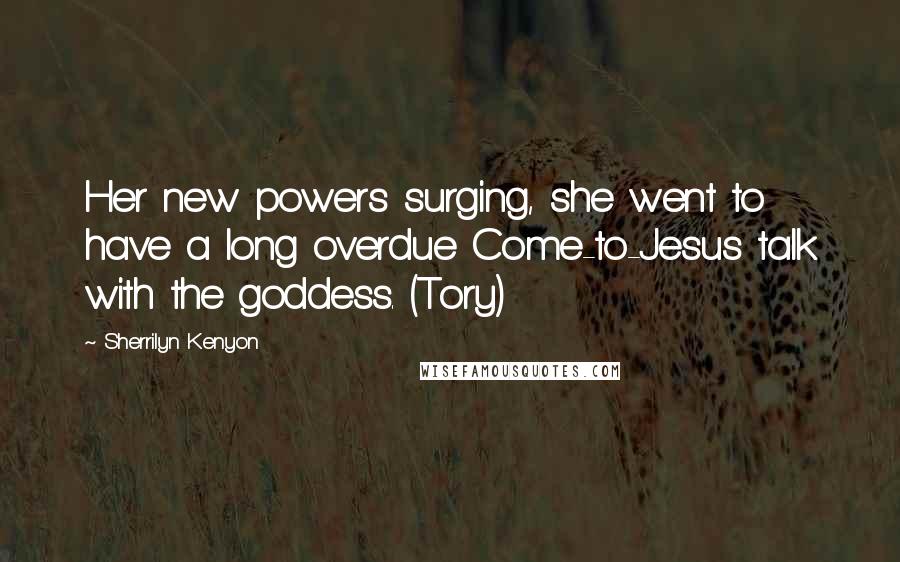 Her new powers surging, she went to have a long overdue Come-to-Jesus talk with the goddess. (Tory)

~ Sherrilyn Kenyon

WISEFAMOUSQUOTES.COM